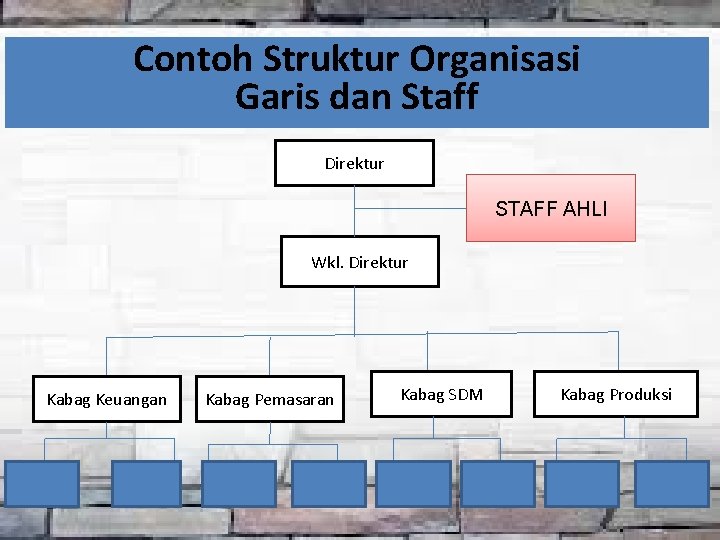 Contoh Struktur Organisasi
Garis dan Staff

Direktur

STAFF AHLI

Wkl. Direktur

Kabag Keuangan

Kabag Pemasaran

Kabag SDM

Kabag Produksi